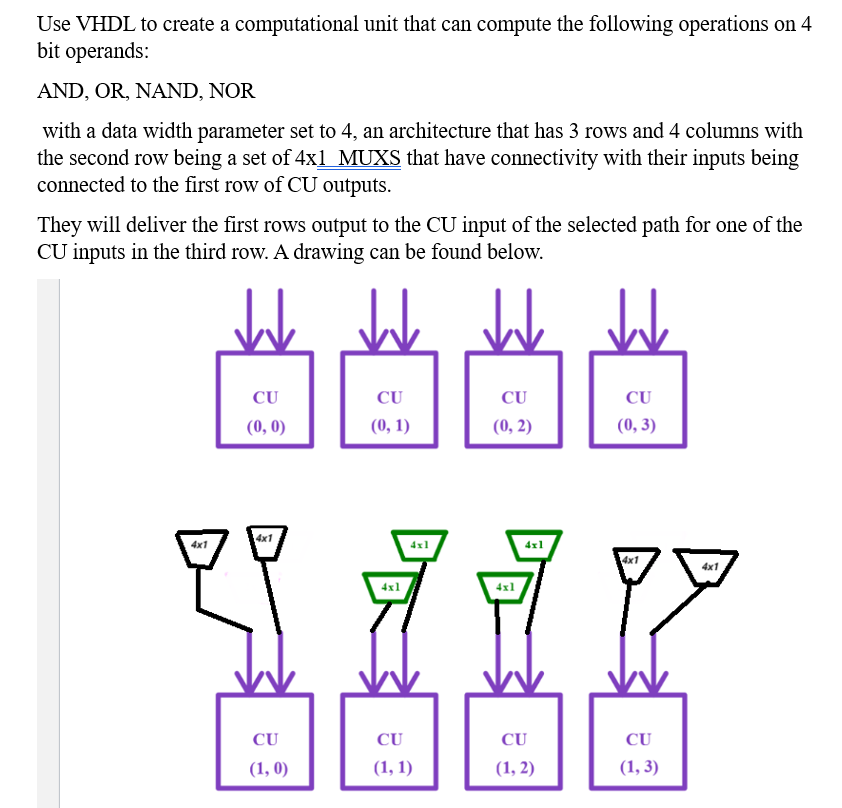 Use VHDL to create a computational unit that can compute the following operations on 4 bit operands:

AND, OR, NAND, NOR

with a data width parameter set to 4, an architecture that has 3 rows and 4 columns with the second row being a set of 4x1 MUXS that have connectivity with their inputs being connected to the first row of CU outputs.

They will deliver the first rows output to the CU input of the selected path for one of the CU inputs in the third row. A drawing can be found below.

CU
(0, 0)

CU
(0, 1)

CU
(0, 2)

CU
(0, 3)

4x1 4x1 4x1 4x1 4x1 4x1 4x1 4x1

CU
(1, 0)

CU
(1, 1)

CU
(1, 2)

CU
(1, 3)